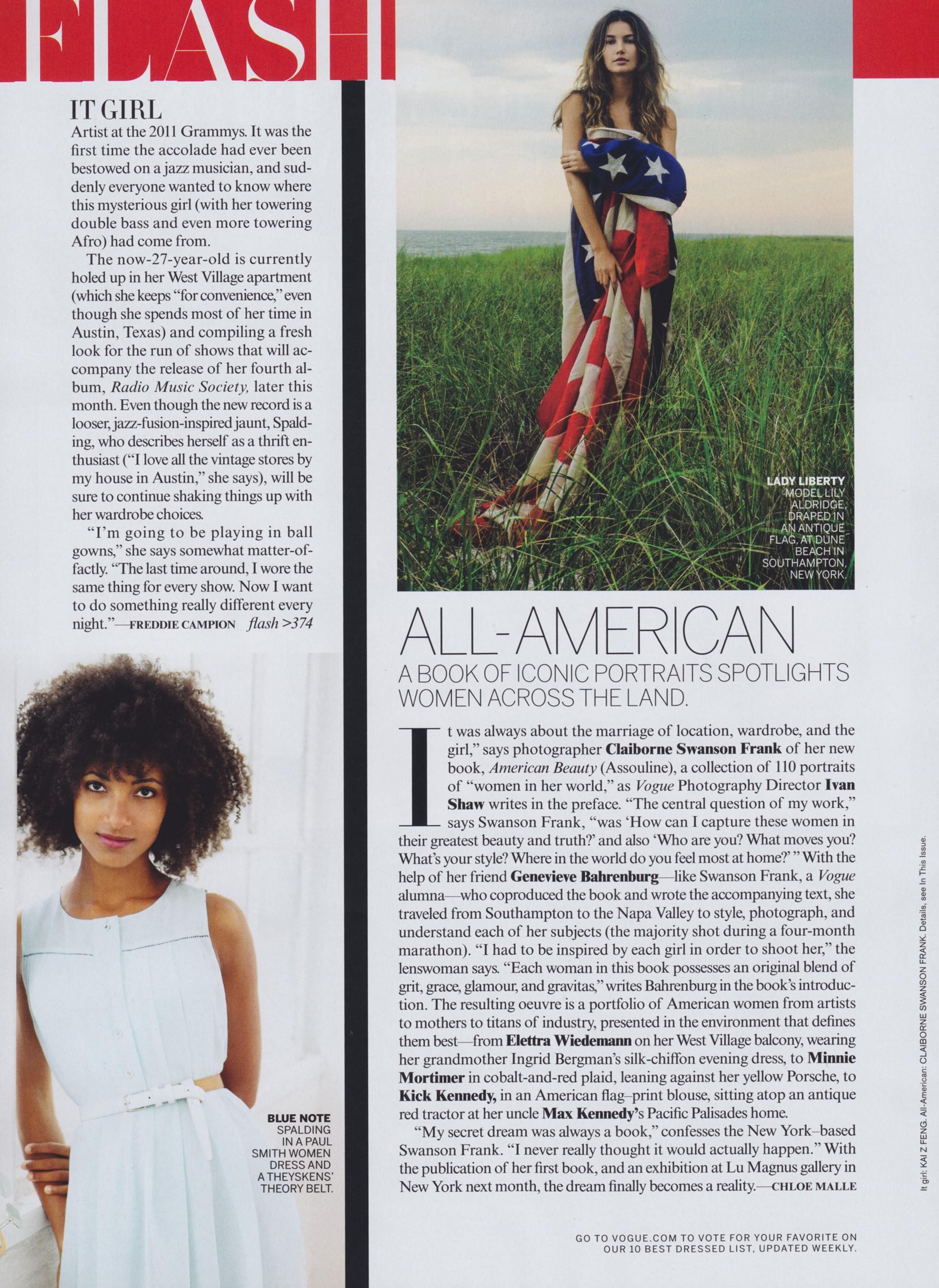 FLASH

IT GIRL

Artist at the 2011 Grammys. It was the first time the accolade had ever been bestowed on a jazz musician, and suddenly everyone wanted to know where this mysterious girl (with her towering double bass and even more towering Afro) had come from.

The now-27-year-old is currently holed up in her West Village apartment (which she keeps "for convenience," even though she spends most of her time in Austin, Texas) and compiling a fresh look for the run of shows that will accompany the release of her fourth album, Radio Music Society, later this month. Even though the new record is a looser, jazz-fusion-inspired jaunt, Spalding, who describes herself as a thrift enthusiast ("I love all the vintage stores by my house in Austin," she says), will be sure to continue shaking things up with her wardrobe choices.

"I'm going to be playing in ball gowns," she says somewhat matter-of-factly. "The last time around, I wore the same thing for every show. Now I want to do something really different every night."—FREDDIE CAMPION flash >374

BLUE NOTE
SPALDING
IN A PAUL
SMITH WOMEN
DRESS AND
A THEYSKENS'
THEORY BELT.

LADY LIBERTY
MODEL LILY
ALDRIDGE,
DRAPED IN
AN ANTIQUE
FLAG, AT DUNE
BEACH IN
SOUTHAMPTON,
NEW YORK.

ALL-AMERICAN

A BOOK OF ICONIC PORTRAITS SPOTLIGHTS WOMEN ACROSS THE LAND.

It was always about the marriage of location, wardrobe, and the girl," says photographer Claiborne Swanson Frank of her new book, American Beauty (Assouline), a collection of 110 portraits of "women in her world," as Vogue Photography Director Ivan Shaw writes in the preface. "The central question of my work," says Swanson Frank, "was 'How can I capture these women in their greatest beauty and truth?' and also 'Who are you? What moves you? What's your style? Where in the world do you feel most at home?' " With the help of her friend Genevieve Bahrenburg—like Swanson Frank, a Vogue alumna—who coproduced the book and wrote the accompanying text, she traveled from Southampton to the Napa Valley to style, photograph, and understand each of her subjects (the majority shot during a four-month marathon). "I had to be inspired by each girl in order to shoot her," the lenswoman says. "Each woman in this book possesses an original blend of grit, grace, glamour, and gravitas," writes Bahrenburg in the book's introduction. The resulting oeuvre is a portfolio of American women from artists to mothers to titans of industry, presented in the environment that defines them best—from Elettra Wiedemann on her West Village balcony, wearing her grandmother Ingrid Bergman's silk-chiffon evening dress, to Minnie Mortimer in cobalt-and-red plaid, leaning against her yellow Porsche, to Kick Kennedy, in an American flag–print blouse, sitting atop an antique red tractor at her uncle Max Kennedy's Pacific Palisades home.

"My secret dream was always a book," confesses the New York–based Swanson Frank. "I never really thought it would actually happen." With the publication of her first book, and an exhibition at Lu Magnus gallery in New York next month, the dream finally becomes a reality.—CHLOE MALLE

GO TO VOGUE.COM TO VOTE FOR YOUR FAVORITE ON OUR 10 BEST DRESSED LIST, UPDATED WEEKLY.

It girl: KAI Z FENG. All-American: CLAIBORNE SWANSON FRANK. Details, see In This Issue.